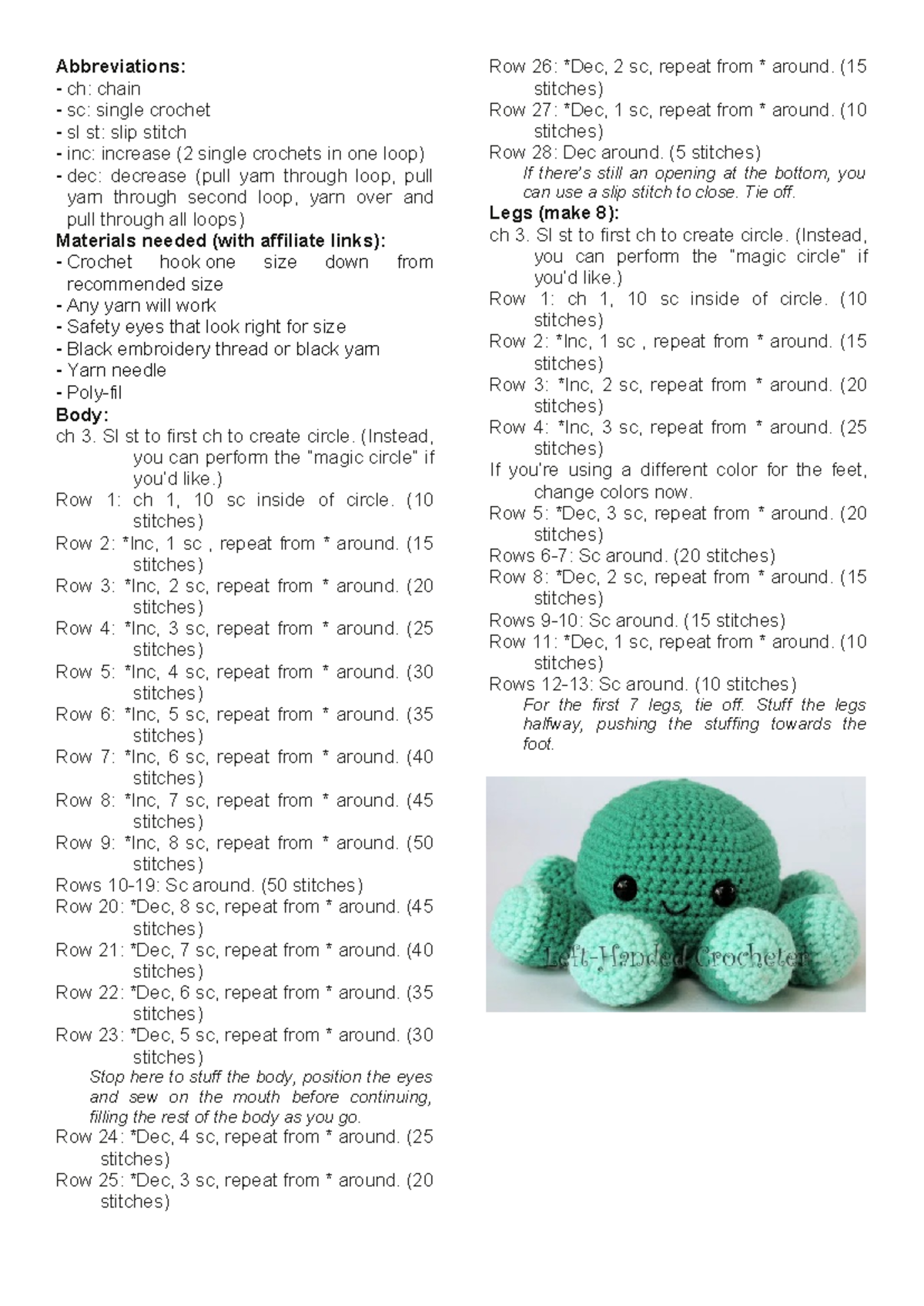 Abbreviations:
- ch: chain
- sc: single crochet
- sl st: slip stitch
- inc: increase (2 single crochets in one loop)
- dec: decrease (pull yarn through loop, pull yarn through second loop, yarn over and pull through all loops)

Materials needed (with affiliate links):
- Crochet hook one size down from recommended size
- Any yarn will work
- Safety eyes that look right for size
- Black embroidery thread or black yarn
- Yarn needle
- Poly-fil

Body:
ch 3. Sl st to first ch to create circle. (Instead, you can perform the "magic circle" if you'd like.)
Row 1: ch 1, 10 sc inside of circle. (10 stitches)
Row 2: *Inc, 1 sc , repeat from * around. (15 stitches)
Row 3: *Inc, 2 sc, repeat from * around. (20 stitches)
Row 4: *Inc, 3 sc, repeat from * around. (25 stitches)
Row 5: *Inc, 4 sc, repeat from * around. (30 stitches)
Row 6: *Inc, 5 sc, repeat from * around. (35 stitches)
Row 7: *Inc, 6 sc, repeat from * around. (40 stitches)
Row 8: *Inc, 7 sc, repeat from * around. (45 stitches)
Row 9: *Inc, 8 sc, repeat from * around. (50 stitches)
Rows 10-19: Sc around. (50 stitches)
Row 20: *Dec, 8 sc, repeat from * around. (45 stitches)
Row 21: *Dec, 7 sc, repeat from * around. (40 stitches)
Row 22: *Dec, 6 sc, repeat from * around. (35 stitches)
Row 23: *Dec, 5 sc, repeat from * around. (30 stitches)

Stop here to stuff the body, position the eyes and sew on the mouth before continuing, filling the rest of the body as you go.

Row 24: *Dec, 4 sc, repeat from * around. (25 stitches)
Row 25: *Dec, 3 sc, repeat from * around. (20 stitches)
Row 26: *Dec, 2 sc, repeat from * around. (15 stitches)
Row 27: *Dec, 1 sc, repeat from * around. (10 stitches)
Row 28: Dec around. (5 stitches)

If there's still an opening at the bottom, you can use a slip stitch to close. Tie off.

Legs (make 8):
ch 3. Sl st to first ch to create circle. (Instead, you can perform the "magic circle" if you'd like.)
Row 1: ch 1, 10 sc inside of circle. (10 stitches)
Row 2: *Inc, 1 sc , repeat from * around. (15 stitches)
Row 3: *Inc, 2 sc, repeat from * around. (20 stitches)
Row 4: *Inc, 3 sc, repeat from * around. (25 stitches)
If you're using a different color for the feet, change colors now.
Row 5: *Dec, 3 sc, repeat from * around. (20 stitches)
Rows 6-7: Sc around. (20 stitches)
Row 8: *Dec, 2 sc, repeat from * around. (15 stitches)
Rows 9-10: Sc around. (15 stitches)
Row 11: *Dec, 1 sc, repeat from * around. (10 stitches)
Rows 12-13: Sc around. (10 stitches)

For the first 7 legs, tie off. Stuff the legs halfway, pushing the stuffing towards the foot.

Left-Handed Crocheter